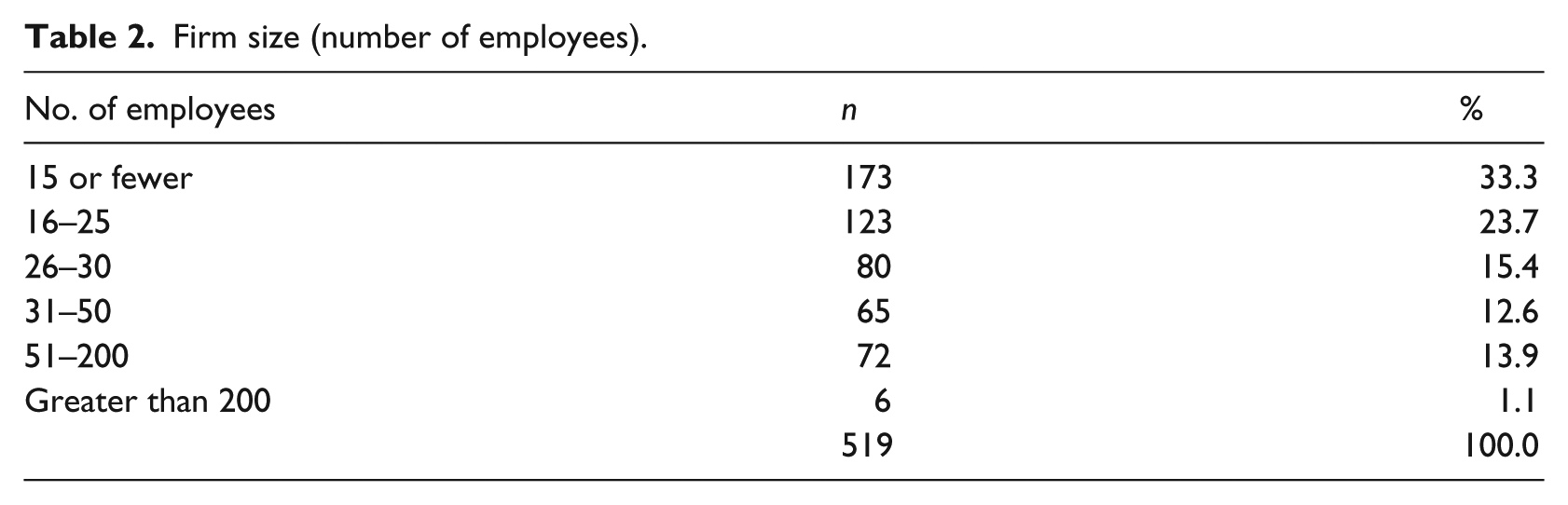 Table 2. Firm size (number of employees).

| No. of employees | n | % |
|---|---|---|
| 15 or fewer | 173 | 33.3 |
| 16–25 | 123 | 23.7 |
| 26–30 | 80 | 15.4 |
| 31–50 | 65 | 12.6 |
| 51–200 | 72 | 13.9 |
| Greater than 200 | 6 | 1.1 |
|  | 519 | 100.0 |